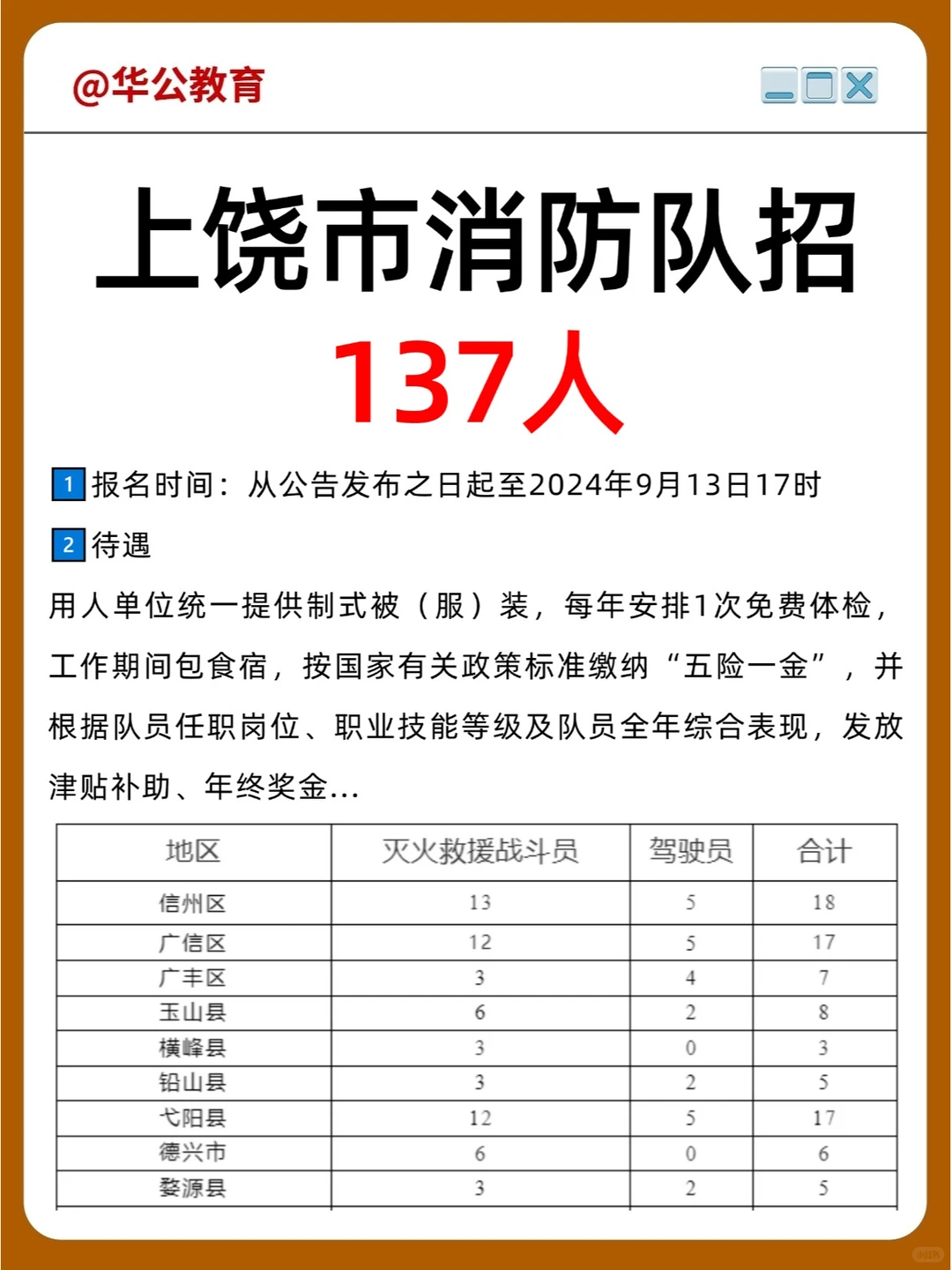 @华公教育

上饶市消防队招
137人

1 报名时间：从公告发布之日起至2024年9月13日17时

2 待遇

用人单位统一提供制式被（服）装，每年安排1次免费体检，工作期间包食宿，按国家有关政策标准缴纳“五险一金”，并根据队员任职岗位、职业技能等级及队员全年综合表现，发放津贴补助、年终奖金...

| 地区 | 灭火救援战斗员 | 驾驶员 | 合计 |
|---|---|---|---|
| 信州区 | 13 | 5 | 18 |
| 广信区 | 12 | 5 | 17 |
| 广丰区 | 3 | 4 | 7 |
| 玉山县 | 6 | 2 | 8 |
| 横峰县 | 3 | 0 | 3 |
| 铅山县 | 3 | 2 | 5 |
| 弋阳县 | 12 | 5 | 17 |
| 德兴市 | 6 | 0 | 6 |
| 婺源县 | 3 | 2 | 5 |